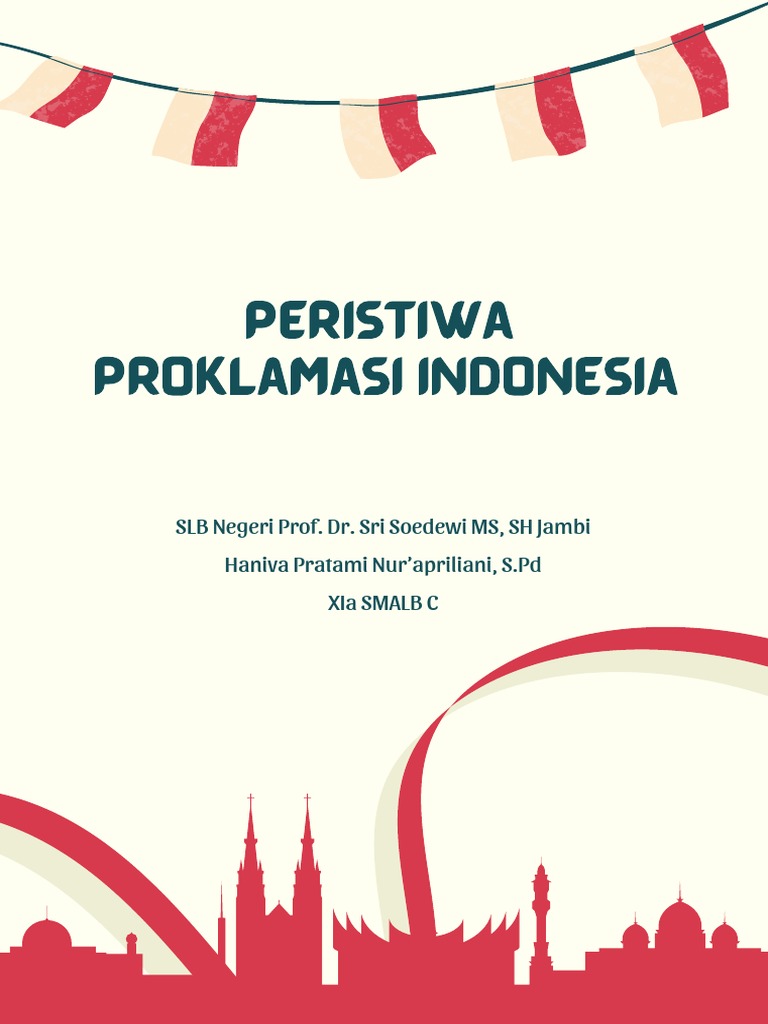 PERISTIWA
PROKLAMASI INDONESIA

SLB Negeri Prof. Dr. Sri Soedewi MS, SH Jambi
Haniva Pratami Nur'apriliani, S.Pd
XIa SMALB C